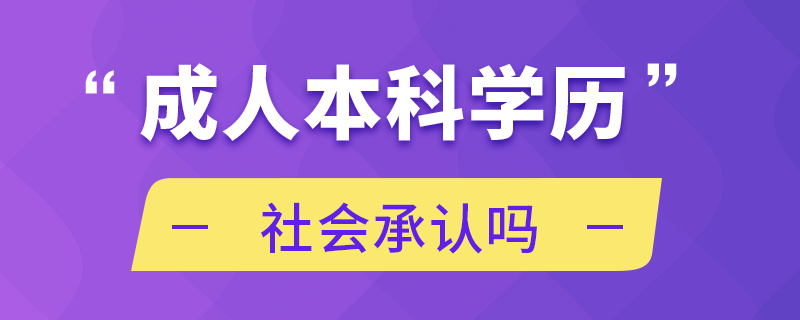 “成人本科学历”

— 社会承认吗 —